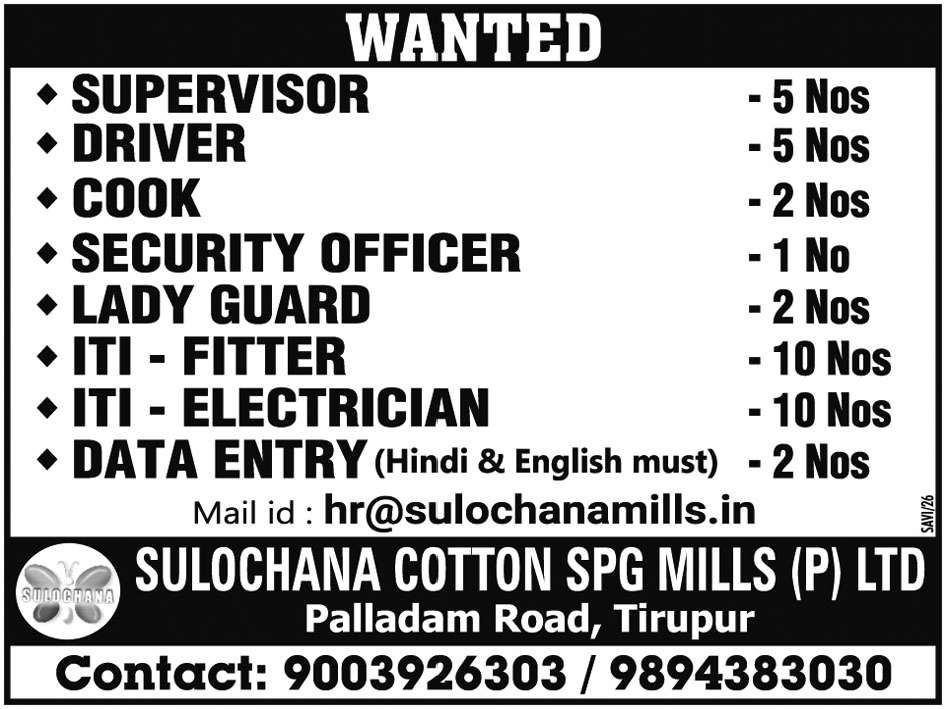 WANTED

• SUPERVISOR - 5 Nos
• DRIVER - 5 Nos
• COOK - 2 Nos
• SECURITY OFFICER - 1 No
• LADY GUARD - 2 Nos
• ITI - FITTER - 10 Nos
• ITI - ELECTRICIAN - 10 Nos
• DATA ENTRY (Hindi & English must) - 2 Nos

Mail id : hr@sulochanamills.in

SAVI/26

SULOCHANA

SULOCHANA COTTON SPG MILLS (P) LTD
Palladam Road, Tirupur

Contact: 9003926303 / 9894383030